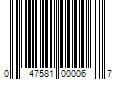 0 47581 00006 7